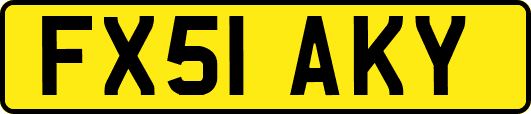 FX51 AKY